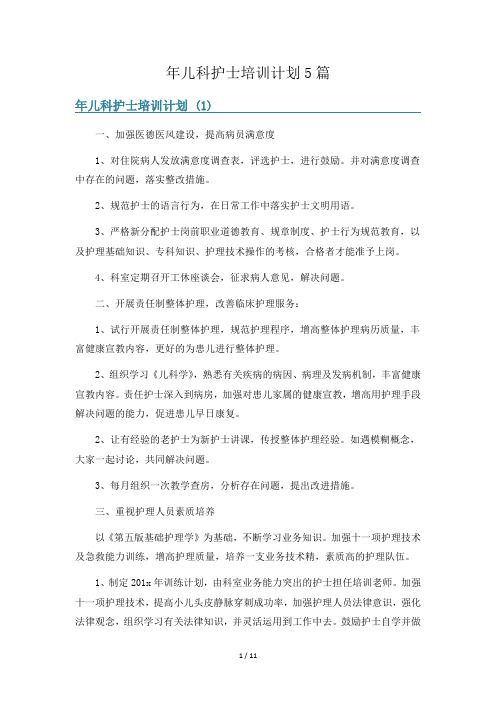 年儿科护士培训计划5篇

年儿科护士培训计划（1）

一、加强医德医风建设，提高病员满意度

1、对住院病人发放满意度调查表，评选护士，进行鼓励。并对满意度调查中存在的问题，落实整改措施。

2、规范护士的语言行为，在日常工作中落实护士文明用语。

3、严格新分配护士岗前职业道德教育、规章制度、护士行为规范教育，以及护理基础知识、专科知识、护理技术操作的考核，合格者才能准予上岗。

4、科室定期召开工休座谈会，征求病人意见，解决问题。

二、开展责任制整体护理，改善临床护理服务：

1、试行开展责任制整体护理，规范护理程序，增高整体护理病历质量，丰富健康宣教内容，更好的为患儿进行整体护理。

2、组织学习《儿科学》，熟悉有关疾病的病因、病理及发病机制，丰富健康宣教内容。责任护士深入到病房，加强对患儿家属的健康宣教，增高用护理手段解决问题的能力，促进患儿早日康复。

2、让有经验的老护士为新护士讲课，传授整体护理经验。如遇模糊概念，大家一起讨论，共同解决问题。

3、每月组织一次教学查房，分析存在问题，提出改进措施。

三、重视护理人员素质培养

以《第五版基础护理学》为基础，不断学习业务知识。加强十一项护理技术及急救能力训练，增高护理质量，培养一支业务技术精，素质高的护理队伍。

1、制定201x年训练计划，由科室业务能力突出的护士担任培训老师。加强十一项护理技术，提高小儿头皮静脉穿刺成功率，加强护理人员法律意识，强化法律观念，组织学习有关法律知识，并灵活运用到工作中去。鼓励护士自学并做

1 / 11